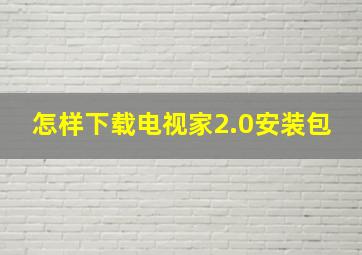 怎样下载电视家2.0安装包